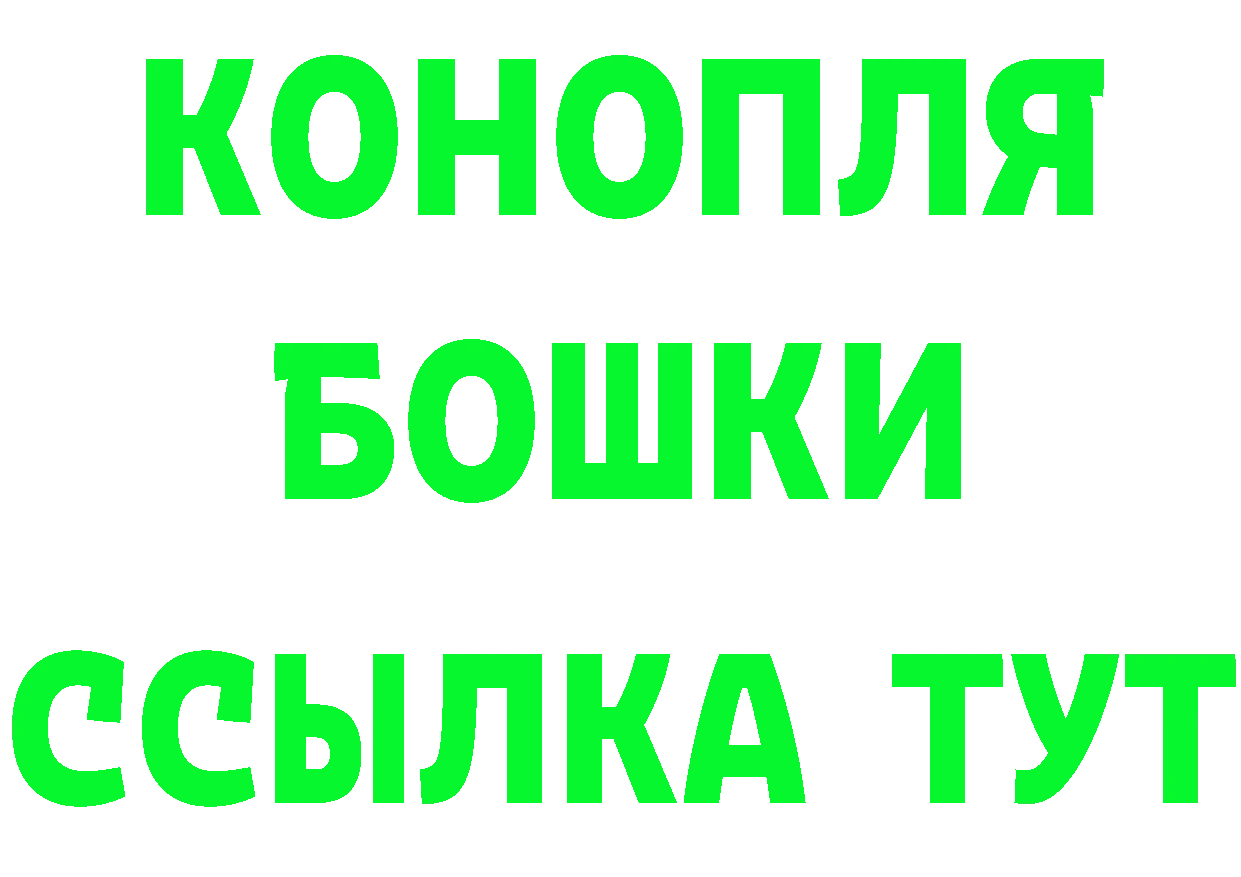 КОНОПЛЯ
БОШКИ
ССЫЛКА ТУТ